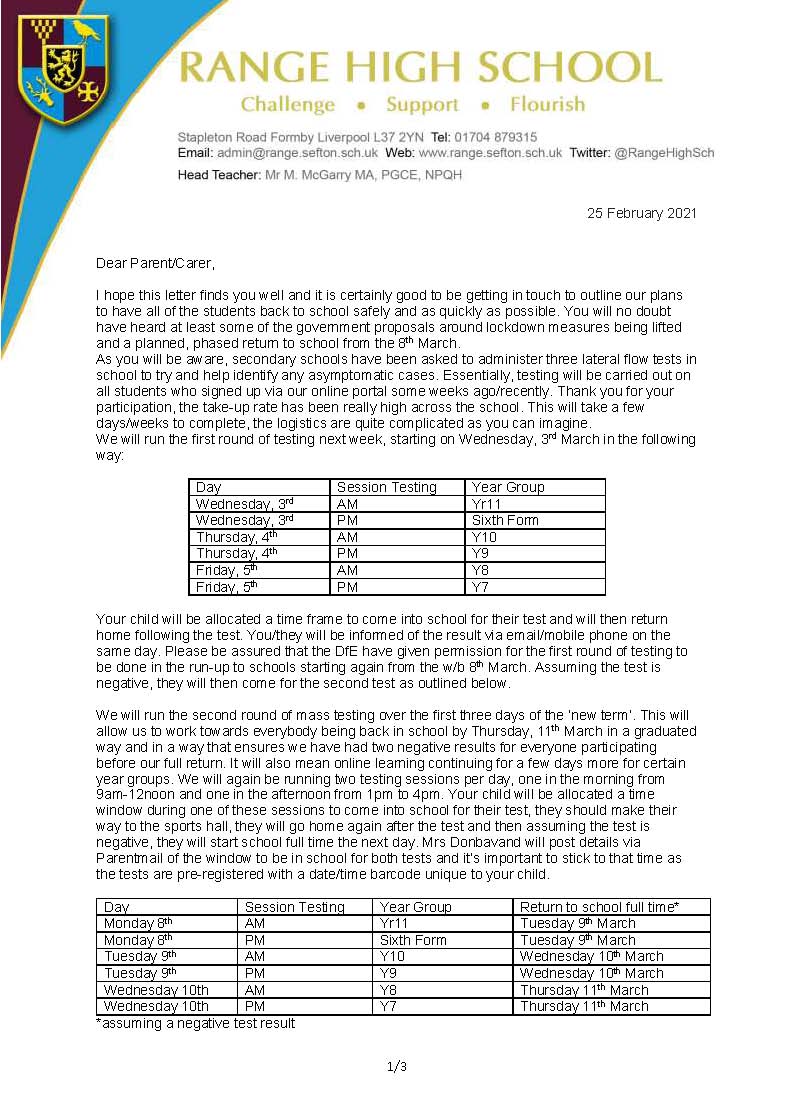 RANGE HIGH SCHOOL
Challenge • Support • Flourish

Stapleton Road Formby Liverpool L37 2YN Tel: 01704 879315
Email: admin@range.sefton.sch.uk Web: www.range.sefton.sch.uk Twitter: @RangeHighSch
Head Teacher: Mr M. McGarry MA, PGCE, NPQH

25 February 2021

Dear Parent/Carer,

I hope this letter finds you well and it is certainly good to be getting in touch to outline our plans to have all of the students back to school safely and as quickly as possible. You will no doubt have heard at least some of the government proposals around lockdown measures being lifted and a planned, phased return to school from the 8$^{th}$ March.
As you will be aware, secondary schools have been asked to administer three lateral flow tests in school to try and help identify any asymptomatic cases. Essentially, testing will be carried out on all students who signed up via our online portal some weeks ago/recently. Thank you for your participation, the take-up rate has been really high across the school. This will take a few days/weeks to complete, the logistics are quite complicated as you can imagine.
We will run the first round of testing next week, starting on Wednesday, 3$^{rd}$ March in the following way:

| Day | Session Testing | Year Group |
|---|---|---|
| Wednesday, 3$^{rd}$ | AM | Yr11 |
| Wednesday, 3$^{rd}$ | PM | Sixth Form |
| Thursday, 4$^{th}$ | AM | Y10 |
| Thursday, 4$^{th}$ | PM | Y9 |
| Friday, 5$^{th}$ | AM | Y8 |
| Friday, 5$^{th}$ | PM | Y7 |

Your child will be allocated a time frame to come into school for their test and will then return home following the test. You/they will be informed of the result via email/mobile phone on the same day. Please be assured that the DfE have given permission for the first round of testing to be done in the run-up to schools starting again from the w/b 8$^{th}$ March. Assuming the test is negative, they will then come for the second test as outlined below.

We will run the second round of mass testing over the first three days of the 'new term'. This will allow us to work towards everybody being back in school by Thursday, 11$^{th}$ March in a graduated way and in a way that ensures we have had two negative results for everyone participating before our full return. It will also mean online learning continuing for a few days more for certain year groups. We will again be running two testing sessions per day, one in the morning from 9am-12noon and one in the afternoon from 1pm to 4pm. Your child will be allocated a time window during one of these sessions to come into school for their test, they should make their way to the sports hall, they will go home again after the test and then assuming the test is negative, they will start school full time the next day. Mrs Donbavand will post details via Parentmail of the window to be in school for both tests and it's important to stick to that time as the tests are pre-registered with a date/time barcode unique to your child.

| Day | Session Testing | Year Group | Return to school full time* |
|---|---|---|---|
| Monday 8$^{th}$ | AM | Yr11 | Tuesday 9$^{th}$ March |
| Monday 8$^{th}$ | PM | Sixth Form | Tuesday 9$^{th}$ March |
| Tuesday 9$^{th}$ | AM | Y10 | Wednesday 10$^{th}$ March |
| Tuesday 9$^{th}$ | PM | Y9 | Wednesday 10$^{th}$ March |
| Wednesday 10th | AM | Y8 | Thursday 11$^{th}$ March |
| Wednesday 10th | PM | Y7 | Thursday 11$^{th}$ March |

*assuming a negative test result

1/3